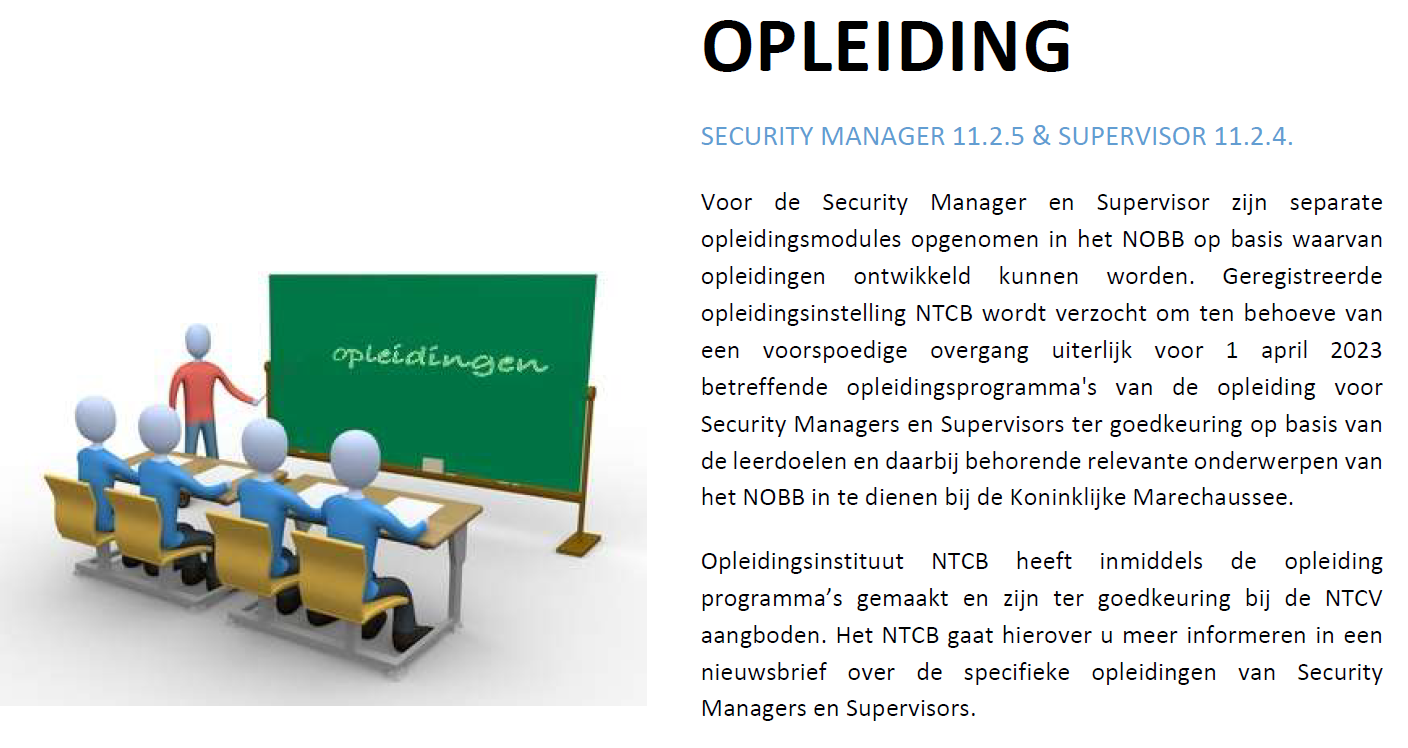 opleidingen

OPLEIDING

SECURITY MANAGER 11.2.5 & SUPERVISOR 11.2.4.

Voor de Security Manager en Supervisor zijn separate opleidingsmodules opgenomen in het NOBB op basis waarvan opleidingen ontwikkeld kunnen worden. Geregistreerde opleidingsinstelling NTCB wordt verzocht om ten behoeve van een voorspoedige overgang uiterlijk voor 1 april 2023 betreffende opleidingsprogramma's van de opleiding voor Security Managers en Supervisors ter goedkeuring op basis van de leerdoelen en daarbij behorende relevante onderwerpen van het NOBB in te dienen bij de Koninklijke Marechaussee.

Opleidingsinstituut NTCB heeft inmiddels de opleiding programma's gemaakt en zijn ter goedkeuring bij de NTCV aangboden. Het NTCB gaat hierover u meer informeren in een nieuwsbrief over de specifieke opleidingen van Security Managers en Supervisors.